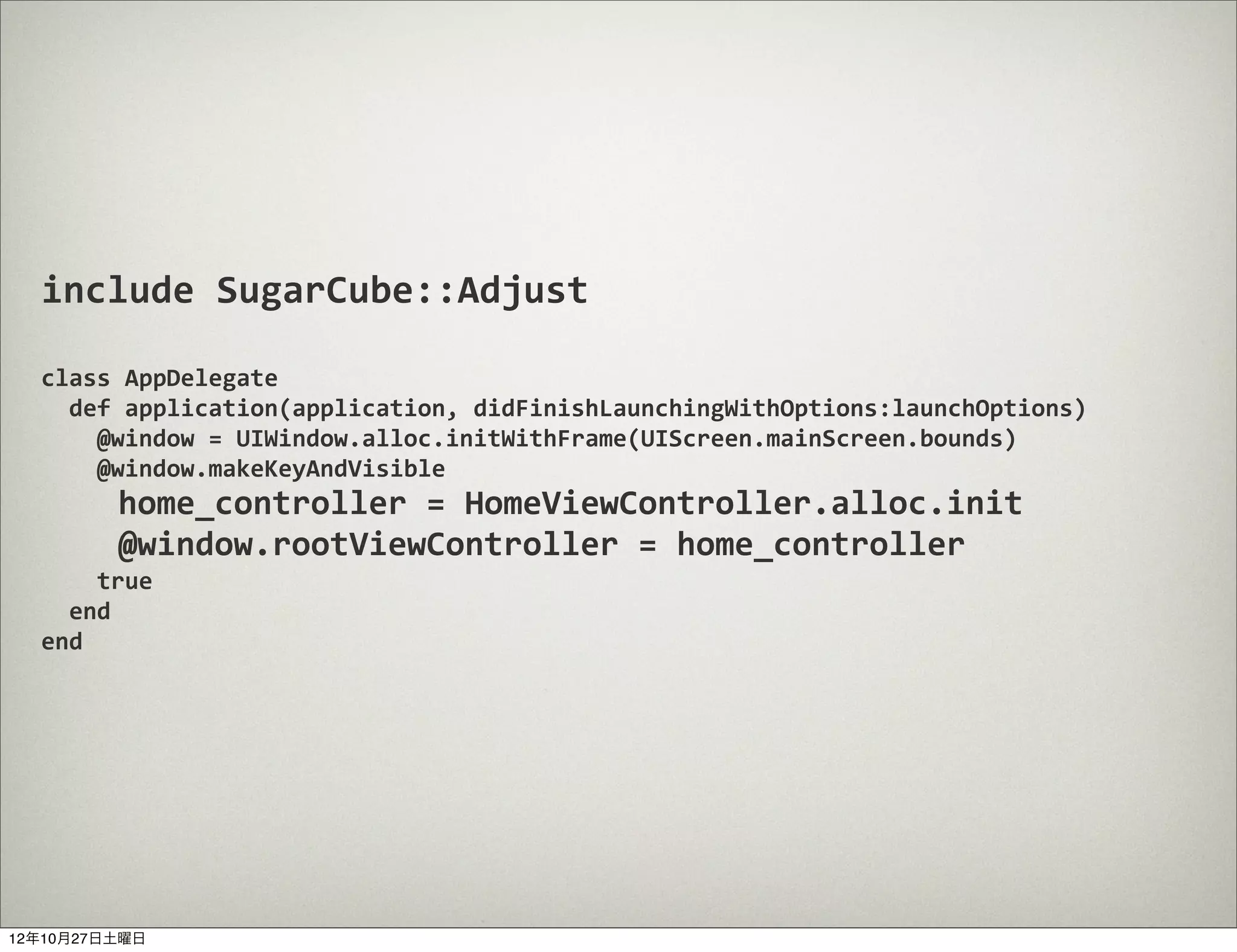 include SugarCube::Adjust

class AppDelegate
  def application(application, didFinishLaunchingWithOptions:launchOptions)
    @window = UIWindow.alloc.initWithFrame(UIScreen.mainScreen.bounds)
    @window.makeKeyAndVisible
    home_controller = HomeViewController.alloc.init
    @window.rootViewController = home_controller
    true
  end
end

12年10月27日土曜日